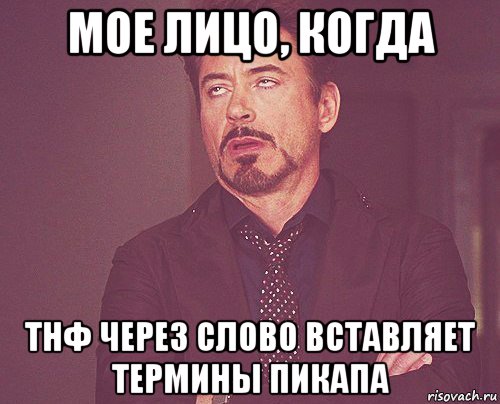 МОЕ ЛИЦО, КОГДА

ТНФ ЧЕРЕЗ СЛОВО ВСТАВЛЯЕТ ТЕРМИНЫ ПИКАПА

risovach.ru